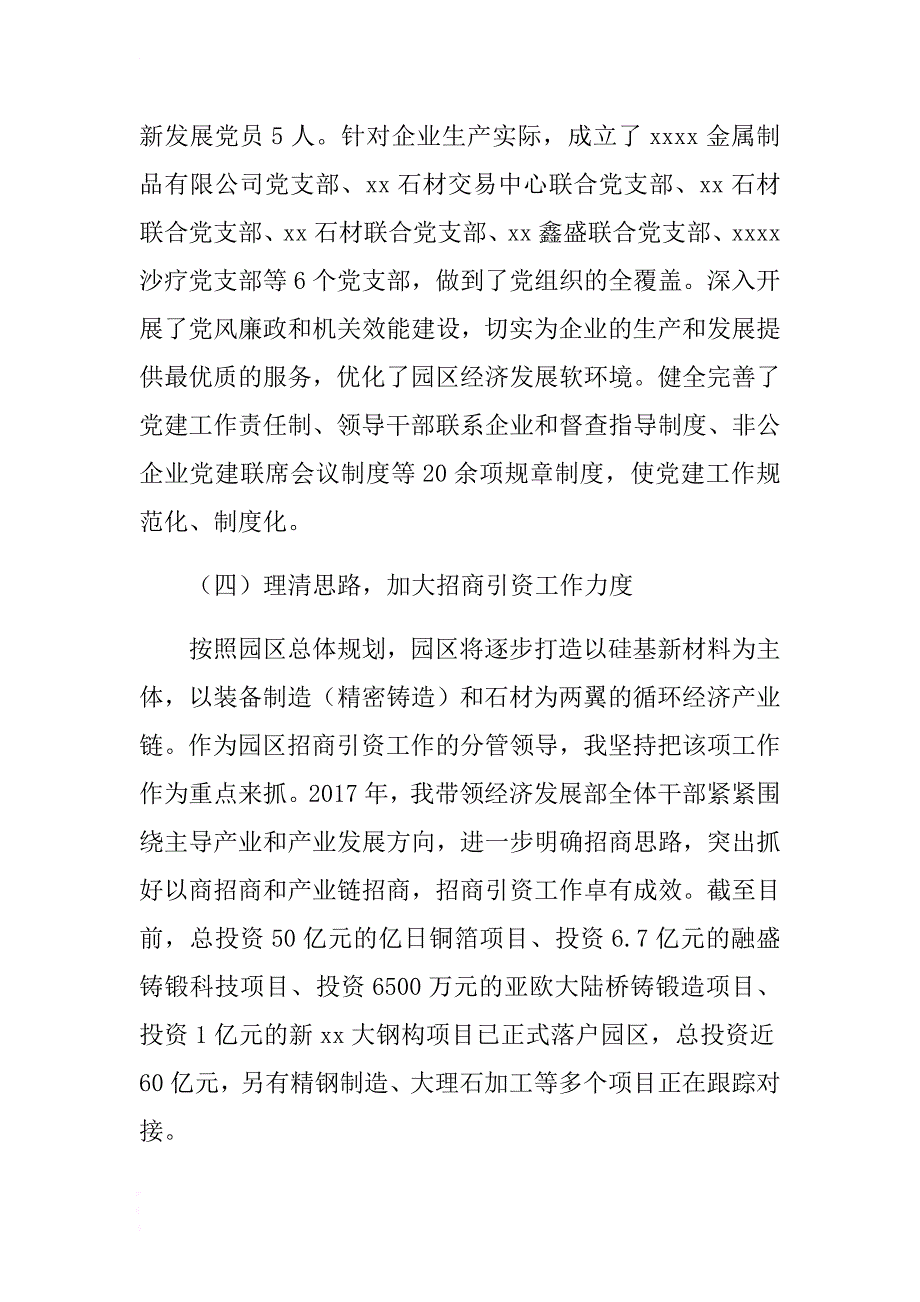 新发展党员 5 人。针对企业生产实际，成立了 xxxx 金属制品有限公司党支部、xx 石材交易中心联合党支部、xx 石材联合党支部、xx 石材联合党支部、xx 鑫盛联合党支部、xxxx 沙疗党支部等 6 个党支部，做到了党组织的全覆盖。深入开展了党风廉政和机关效能建设，切实为企业的生产和发展提供最优质的服务，优化了园区经济发展软环境。健全完善了党建工作责任制、领导干部联系企业和督查指导制度、非公企业党建联席会议制度等 20 余项规章制度，使党建工作规范化、制度化。

（四）理清思路，加大招商引资工作力度

按照园区总体规划，园区将逐步打造以硅基新材料为主体，以装备制造（精密铸造）和石材为两翼的循环经济产业链。作为园区招商引资工作的分管领导，我坚持把该项工作作为重点来抓。2017 年，我带领经济发展部全体干部紧紧围绕主导产业和产业发展方向，进一步明确招商思路，突出抓好以商招商和产业链招商，招商引资工作卓有成效。截至目前，总投资 50 亿元的亿日铜箔项目、投资 6.7 亿元的融盛铸锻科技项目、投资 6500 万元的亚欧大陆桥铸锻造项目、投资 1 亿元的新 xx 大钢构项目已正式落户园区，总投资近 60 亿元，另有精钢制造、大理石加工等多个项目正在跟踪对接。